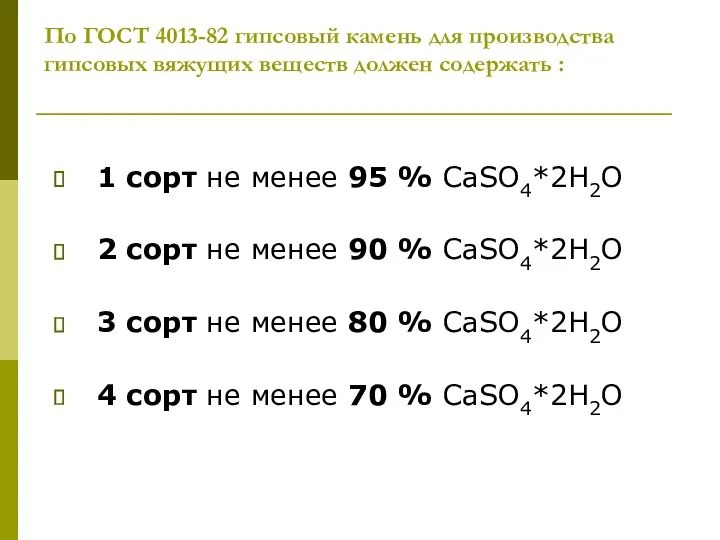 По ГОСТ 4013-82 гипсовый камень для производства гипсовых вяжущих веществ должен содержать :

1 сорт не менее 95 % $CaSO_4*2H_2O$

2 сорт не менее 90 % $CaSO_4*2H_2O$

3 сорт не менее 80 % $CaSO_4*2H_2O$

4 сорт не менее 70 % $CaSO_4*2H_2O$